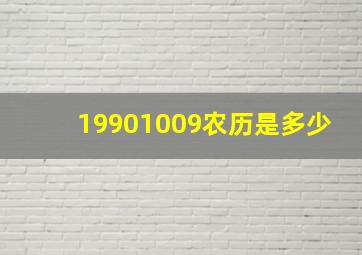 19901009农历是多少